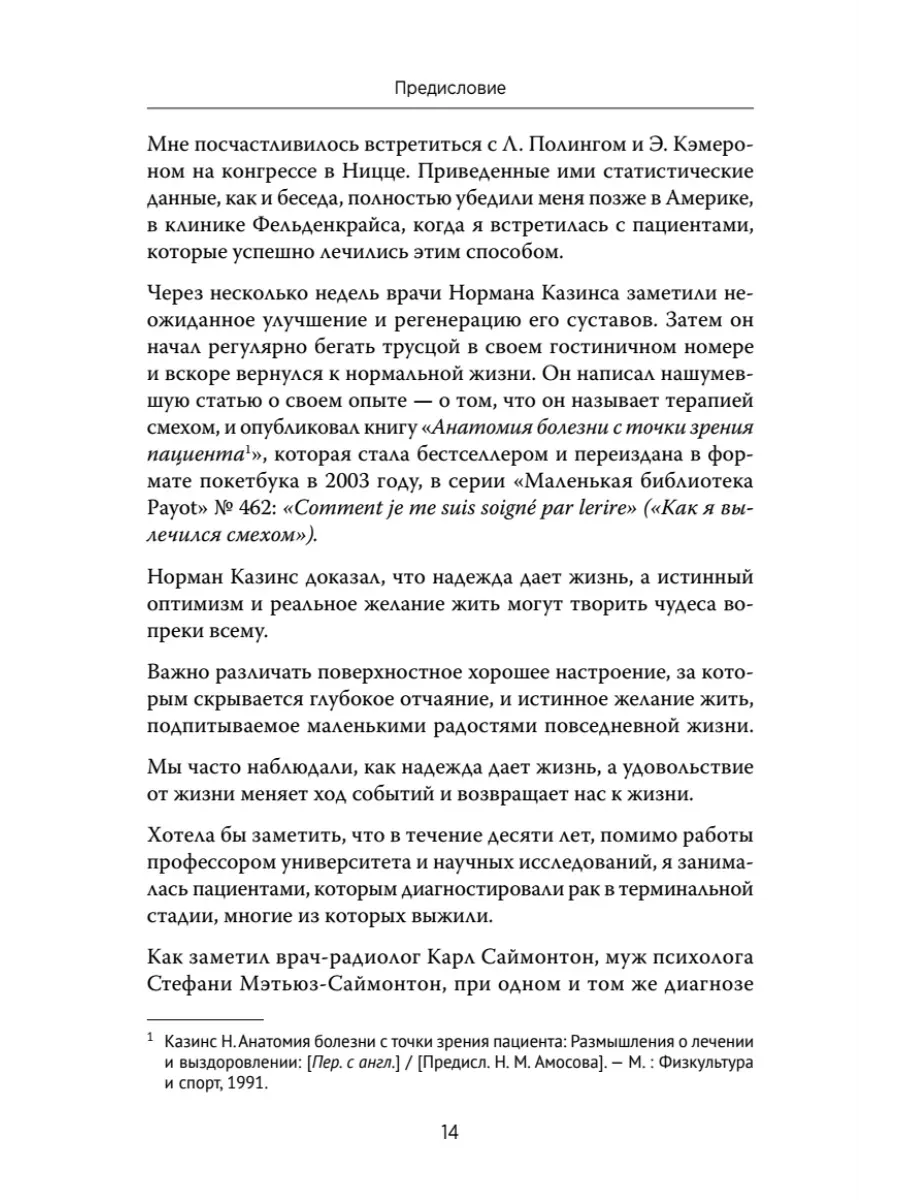 Предисловие

Мне посчастливилось встретиться с Л. Полингом и Э. Кэмероном на конгрессе в Ницце. Приведенные ими статистические данные, как и беседа, полностью убедили меня позже в Америке, в клинике Фельденкрайса, когда я встретилась с пациентами, которые успешно лечились этим способом.

Через несколько недель врачи Нормана Казинса заметили неожиданное улучшение и регенерацию его суставов. Затем он начал регулярно бегать трусцой в своем гостиничном номере и вскоре вернулся к нормальной жизни. Он написал нашумевшую статью о своем опыте — о том, что он называет терапией смехом, и опубликовал книгу «Анатомия болезни с точки зрения пациента$^1$», которая стала бестселлером и переиздана в формате покетбука в 2003 году, в серии «Маленькая библиотека Payot» № 462: «Comment je me suis soigné par lerire» («Как я вылечился смехом»).

Норман Казинс доказал, что надежда дает жизнь, а истинный оптимизм и реальное желание жить могут творить чудеса вопреки всему.

Важно различать поверхностное хорошее настроение, за которым скрывается глубокое отчаяние, и истинное желание жить, подпитываемое маленькими радостями повседневной жизни.

Мы часто наблюдали, как надежда дает жизнь, а удовольствие от жизни меняет ход событий и возвращает нас к жизни.

Хотела бы заметить, что в течение десяти лет, помимо работы профессором университета и научных исследований, я занималась пациентами, которым диагностировали рак в терминальной стадии, многие из которых выжили.

Как заметил врач-радиолог Карл Саймонтон, муж психолога Стефани Мэтьюз-Саймонтон, при одном и том же диагнозе

$^1$ Казинс Н. Анатомия болезни с точки зрения пациента: Размышления о лечении и выздоровлении: [Пер. с англ.] / [Предисл. Н. М. Амосова]. — М. : Физкультура и спорт, 1991.

14